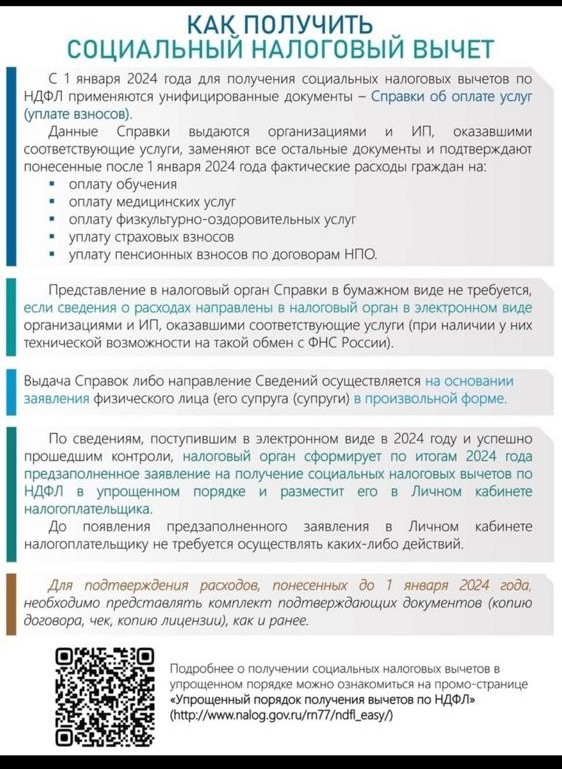 КАК ПОЛУЧИТЬ
СОЦИАЛЬНЫЙ НАЛОГОВЫЙ ВЫЧЕТ

С 1 января 2024 года для получения социальных налоговых вычетов по НДФЛ применяются унифицированные документы – Справки об оплате услуг (уплате взносов).

Данные Справки выдаются организациями и ИП, оказавшими соответствующие услуги, заменяют все остальные документы и подтверждают понесенные после 1 января 2024 года фактические расходы граждан на:
▪ оплату обучения
▪ оплату медицинских услуг
▪ оплату физкультурно-оздоровительных услуг
▪ уплату страховых взносов
▪ уплату пенсионных взносов по договорам НПО.

Представление в налоговый орган Справки в бумажном виде не требуется, если сведения о расходах направлены в налоговый орган в электронном виде организациями и ИП, оказавшими соответствующие услуги (при наличии у них технической возможности на такой обмен с ФНС России).

Выдача Справок либо направление Сведений осуществляется на основании заявления физического лица (его супруга (супруги) в произвольной форме.

По сведениям, поступившим в электронном виде в 2024 году и успешно прошедшим контроли, налоговый орган сформирует по итогам 2024 года предзаполненное заявление на получение социальных налоговых вычетов по НДФЛ в упрощенном порядке и разместит его в Личном кабинете налогоплательщика.

До появления предзаполненного заявления в Личном кабинете налогоплательщику не требуется осуществлять каких-либо действий.

Для подтверждения расходов, понесенных до 1 января 2024 года, необходимо представлять комплект подтверждающих документов (копию договора, чек, копию лицензии), как и ранее.

Подробнее о получении социальных налоговых вычетов в упрощенном порядке можно ознакомиться на промо-странице «Упрощенный порядок получения вычетов по НДФЛ» (http://www.nalog.gov.ru/rn77/ndfl_easy/)